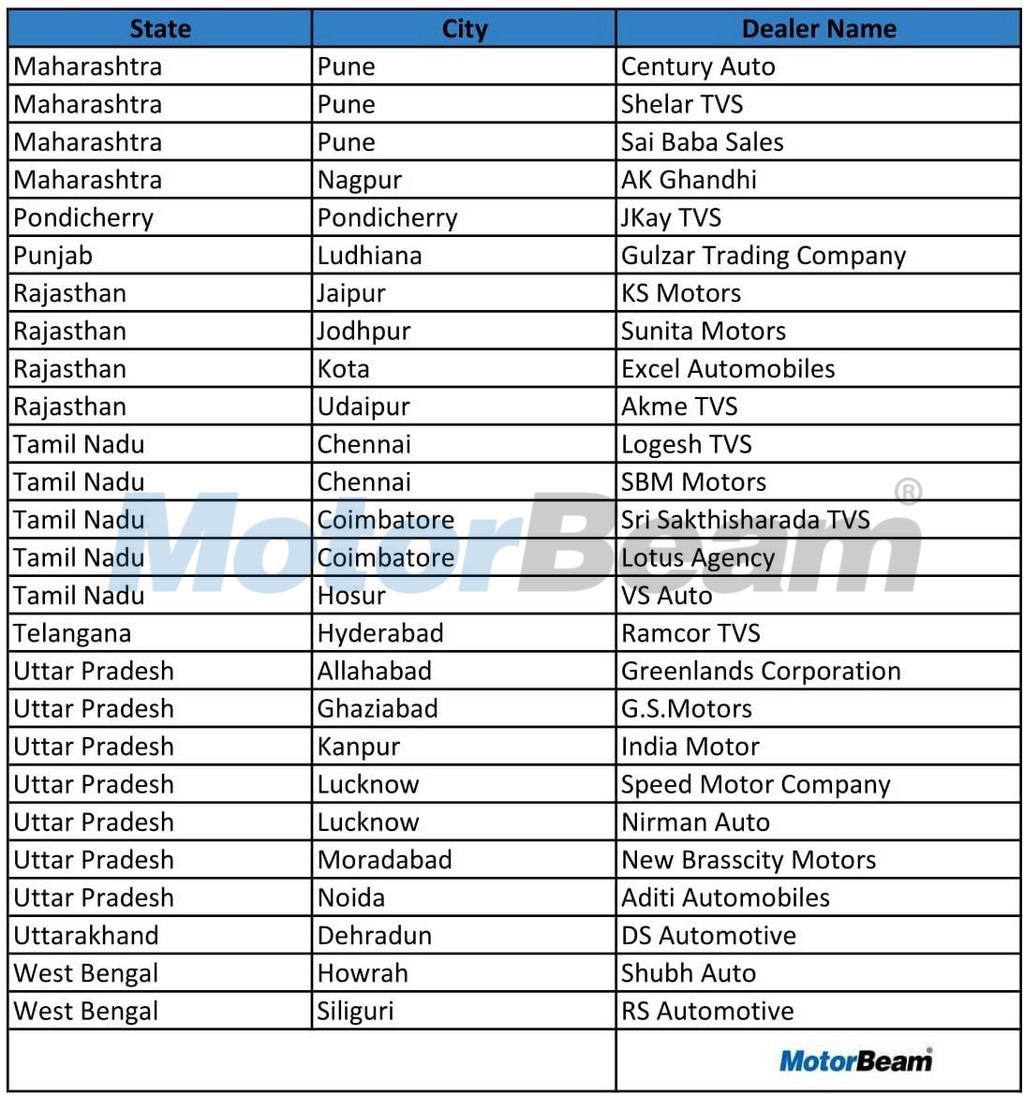 | State | City | Dealer Name |
|---|---|---|
| Maharashtra | Pune | Century Auto |
| Maharashtra | Pune | Shelar TVS |
| Maharashtra | Pune | Sai Baba Sales |
| Maharashtra | Nagpur | AK Ghandhi |
| Pondicherry | Pondicherry | JKay TVS |
| Punjab | Ludhiana | Gulzar Trading Company |
| Rajasthan | Jaipur | KS Motors |
| Rajasthan | Jodhpur | Sunita Motors |
| Rajasthan | Kota | Excel Automobiles |
| Rajasthan | Udaipur | Akme TVS |
| Tamil Nadu | Chennai | Logesh TVS |
| Tamil Nadu | Chennai | SBM Motors |
| Tamil Nadu | Coimbatore | Sri Sakthisharada TVS |
| Tamil Nadu | Coimbatore | Lotus Agency |
| Tamil Nadu | Hosur | VS Auto |
| Telangana | Hyderabad | Ramcor TVS |
| Uttar Pradesh | Allahabad | Greenlands Corporation |
| Uttar Pradesh | Ghaziabad | G.S.Motors |
| Uttar Pradesh | Kanpur | India Motor |
| Uttar Pradesh | Lucknow | Speed Motor Company |
| Uttar Pradesh | Lucknow | Nirman Auto |
| Uttar Pradesh | Moradabad | New Brasscity Motors |
| Uttar Pradesh | Noida | Aditi Automobiles |
| Uttarakhand | Dehradun | DS Automotive |
| West Bengal | Howrah | Shubh Auto |
| West Bengal | Siliguri | RS Automotive |
| | | MotorBeam® |

MotorBeam®